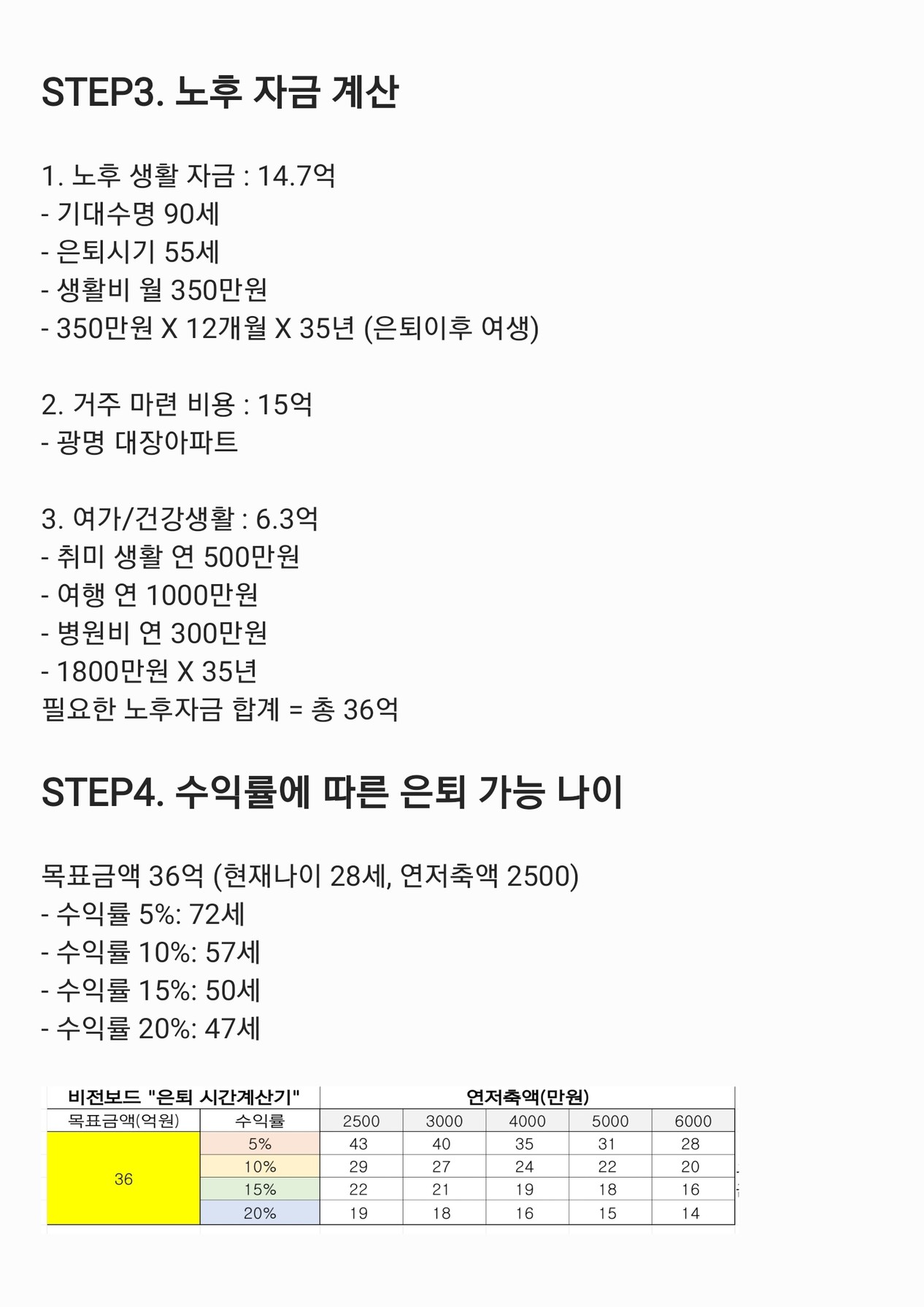 STEP3. 노후 자금 계산

1. 노후 생활 자금 : 14.7억
- 기대수명 90세
- 은퇴시기 55세
- 생활비 월 350만원
- 350만원 X 12개월 X 35년 (은퇴이후 여생)

2. 거주 마련 비용 : 15억
- 광명 대장아파트

3. 여가/건강생활 : 6.3억
- 취미 생활 연 500만원
- 여행 연 1000만원
- 병원비 연 300만원
- 1800만원 X 35년
필요한 노후자금 합계 = 총 36억

STEP4. 수익률에 따른 은퇴 가능 나이

목표금액 36억 (현재나이 28세, 연저축액 2500)
- 수익률 5%: 72세
- 수익률 10%: 57세
- 수익률 15%: 50세
- 수익률 20%: 47세

| 비전보드 "은퇴 시간계산기" | | 연저축액(만원) | | | | |
|---|---|---|---|---|---|---|
| 목표금액(억원) | 수익률 | 2500 | 3000 | 4000 | 5000 | 6000 |
| 36 | 5% | 43 | 40 | 35 | 31 | 28 |
| | 10% | 29 | 27 | 24 | 22 | 20 |
| | 15% | 22 | 21 | 19 | 18 | 16 |
| | 20% | 19 | 18 | 16 | 15 | 14 |